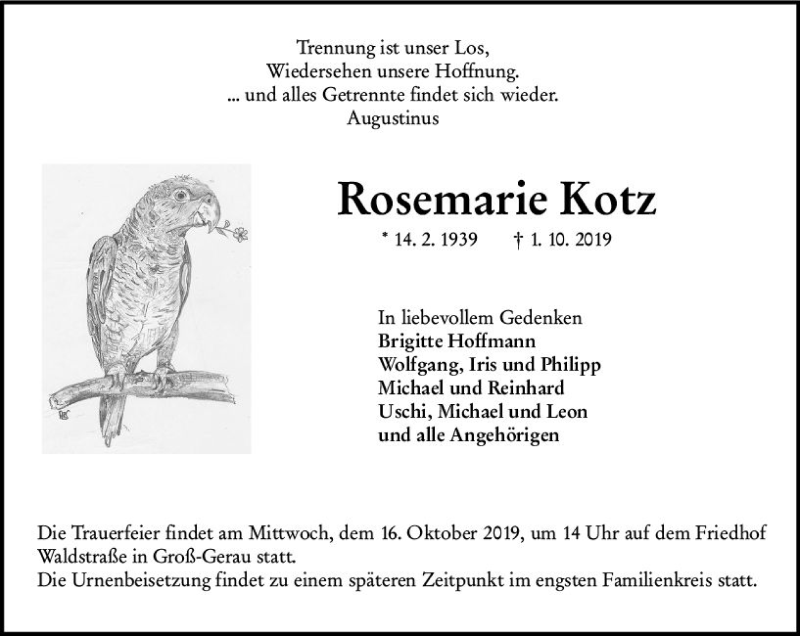 Trennung ist unser Los,
Wiedersehen unsere Hoffnung.
... und alles Getrennte findet sich wieder.
Augustinus

Rosemarie Kotz

* 14. 2. 1939 † 1. 10. 2019

In liebevollem Gedenken
Brigitte Hoffmann
Wolfgang, Iris und Philipp
Michael und Reinhard
Uschi, Michael und Leon
und alle Angehörigen

Die Trauerfeier findet am Mittwoch, dem 16. Oktober 2019, um 14 Uhr auf dem Friedhof Waldstraße in Groß-Gerau statt.
Die Urnenbeisetzung findet zu einem späteren Zeitpunkt im engsten Familienkreis statt.